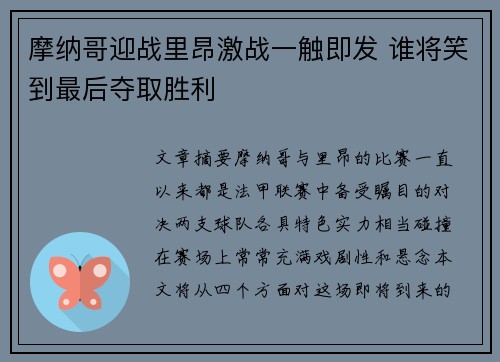 摩纳哥迎战里昂激战一触即发 谁将笑到最后夺取胜利

文章摘要摩纳哥与里昂的比赛一直以来都是法甲联赛中备受瞩目的对决两支球队各具特色实力相当碰撞在赛场上常常充满戏剧性和悬念本文将从四个方面对这场即将到来的